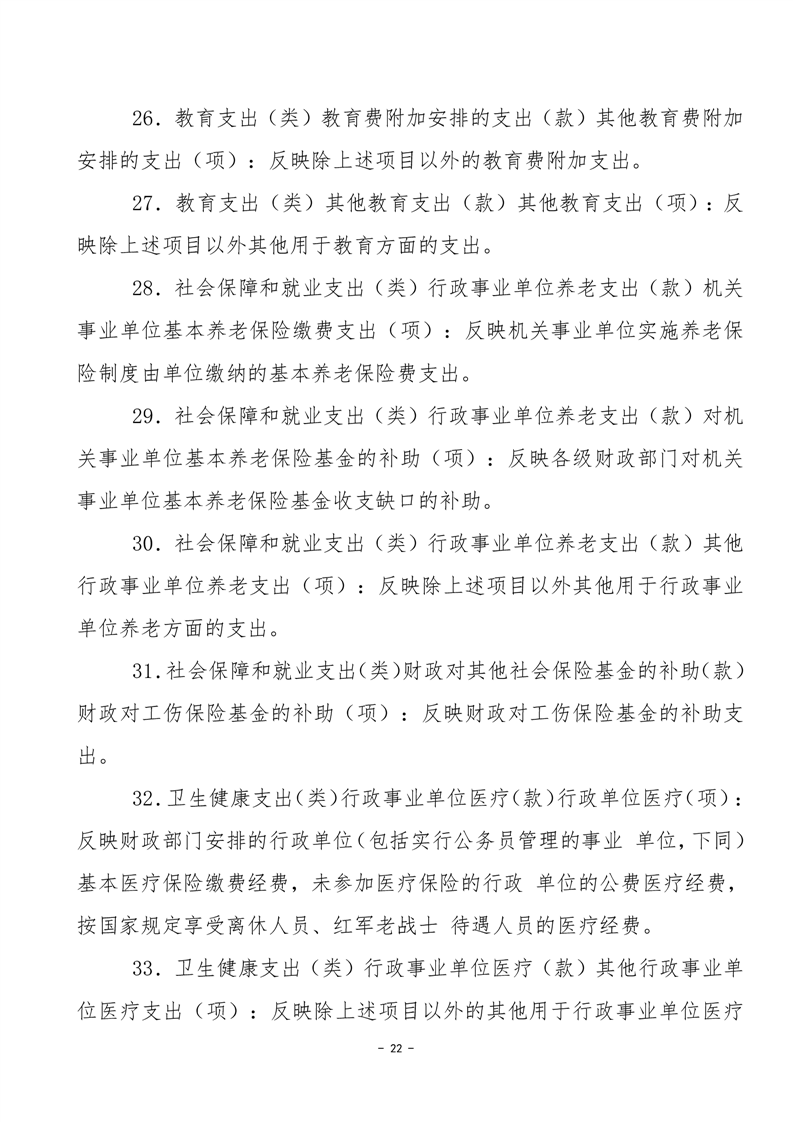 26．教育支出（类）教育费附加安排的支出（款）其他教育费附加安排的支出（项）：反映除上述项目以外的教育费附加支出。

27．教育支出（类）其他教育支出（款）其他教育支出（项）：反映除上述项目以外其他用于教育方面的支出。

28．社会保障和就业支出（类）行政事业单位养老支出（款）机关事业单位基本养老保险缴费支出（项）：反映机关事业单位实施养老保险制度由单位缴纳的基本养老保险费支出。

29．社会保障和就业支出（类）行政事业单位养老支出（款）对机关事业单位基本养老保险基金的补助（项）：反映各级财政部门对机关事业单位基本养老保险基金收支缺口的补助。

30．社会保障和就业支出（类）行政事业单位养老支出（款）其他行政事业单位养老支出（项）：反映除上述项目以外其他用于行政事业单位养老方面的支出。

31.社会保障和就业支出(类)财政对其他社会保险基金的补助(款)财政对工伤保险基金的补助（项）：反映财政对工伤保险基金的补助支出。

32.卫生健康支出(类)行政事业单位医疗(款)行政单位医疗(项)：反映财政部门安排的行政单位(包括实行公务员管理的事业 单位,下同)基本医疗保险缴费经费，未参加医疗保险的行政 单位的公费医疗经费，按国家规定享受离休人员、红军老战士 待遇人员的医疗经费。

33．卫生健康支出（类）行政事业单位医疗（款）其他行政事业单位医疗支出（项）：反映除上述项目以外的其他用于行政事业单位医疗

- 22 -